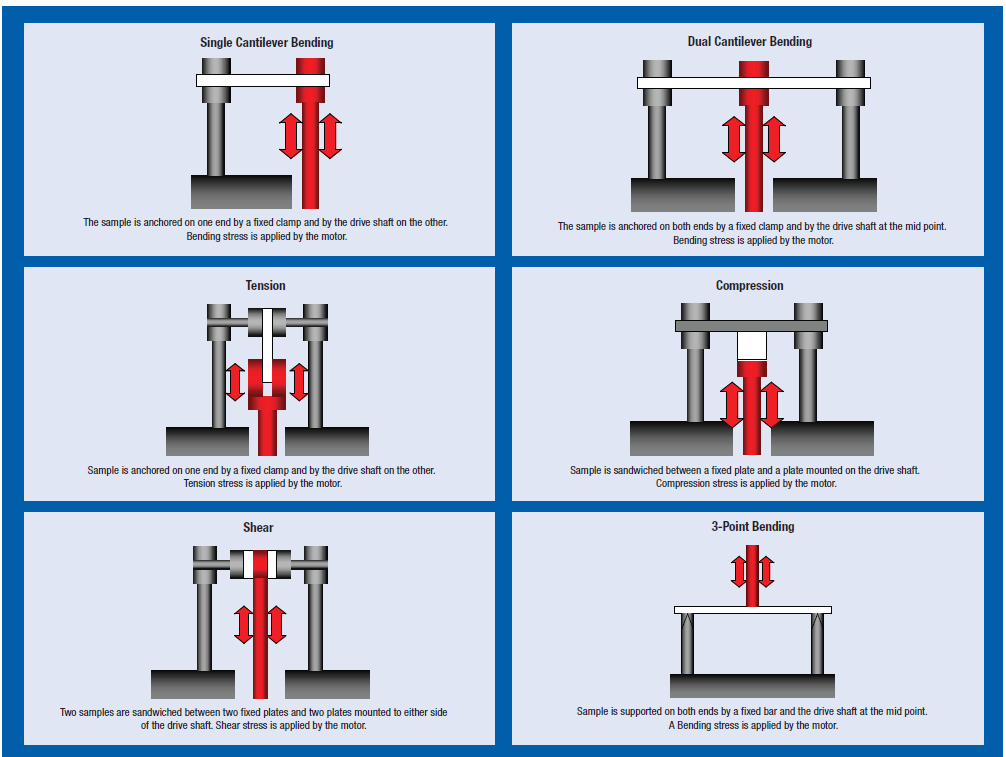 Single Cantilever Bending

The sample is anchored on one end by a fixed clamp and by the drive shaft on the other. Bending stress is applied by the motor.

Dual Cantilever Bending

The sample is anchored on both ends by a fixed clamp and by the drive shaft at the mid point. Bending stress is applied by the motor.

Tension

Sample is anchored on one end by a fixed clamp and by the drive shaft on the other. Tension stress is applied by the motor.

Compression

Sample is sandwiched between a fixed plate and a plate mounted on the drive shaft. Compression stress is applied by the motor.

Shear

Two samples are sandwiched between two fixed plates and two plates mounted to either side of the drive shaft. Shear stress is applied by the motor.

3-Point Bending

Sample is supported on both ends by a fixed bar and the drive shaft at the mid point. A Bending stress is applied by the motor.